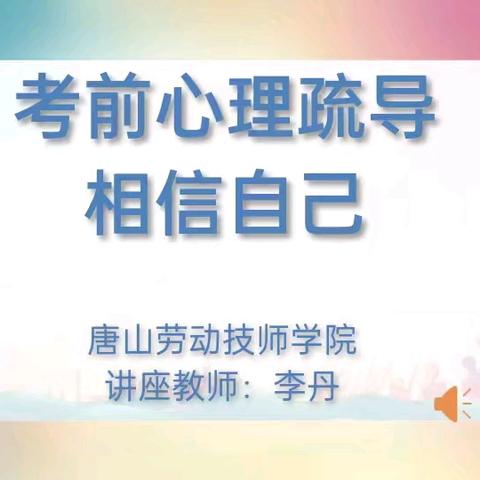 考前心理疏导
相信自己

唐山劳动技师学院
讲座教师：李丹